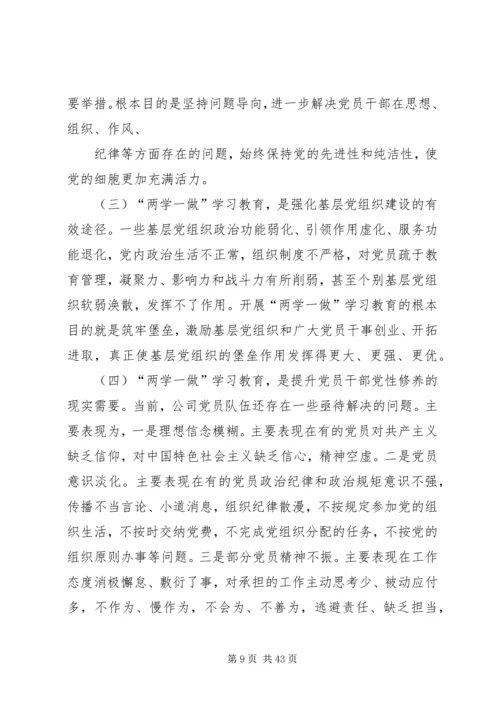 要举措。根本目的是坚持问题导向，进一步解决党员干部在思想、组织、作风、

纪律等方面存在的问题，始终保持党的先进性和纯洁性，使党的细胞更加充满活力。

（三）“两学一做”学习教育，是强化基层党组织建设的有效途径。一些基层党组织政治功能弱化、引领作用虚化、服务功能退化，党内政治生活不正常，组织制度不严格，对党员疏于教育管理，凝聚力、影响力和战斗力有所削弱，甚至个别基层党组织软弱涣散，发挥不了作用。开展“两学一做”学习教育的根本目的就是筑牢堡垒，激励基层党组织和广大党员干事创业、开拓进取，真正使基层党组织的堡垒作用发挥得更大、更强、更优。

（四）“两学一做”学习教育，是提升党员干部党性修养的现实需要。当前，公司党员队伍还存在一些亟待解决的问题。主要表现为，一是理想信念模糊。主要表现在有的党员对共产主义缺乏信仰，对中国特色社会主义缺乏信心，精神空虚。二是党员意识淡化。主要表现在有的党员政治纪律和政治规矩意识不强，传播不当言论、小道消息，组织纪律散漫，不按规定参加党的组织生活，不按时交纳党费，不完成党组织分配的任务，不按党的组织原则办事等问题。三是部分党员精神不振。主要表现在工作态度消极懈怠、敷衍了事，对承担的工作主动思考少、被动应付多，不作为、慢作为，不会为、不善为，逃避责任、缺乏担当，

第 9 页 共 43 页